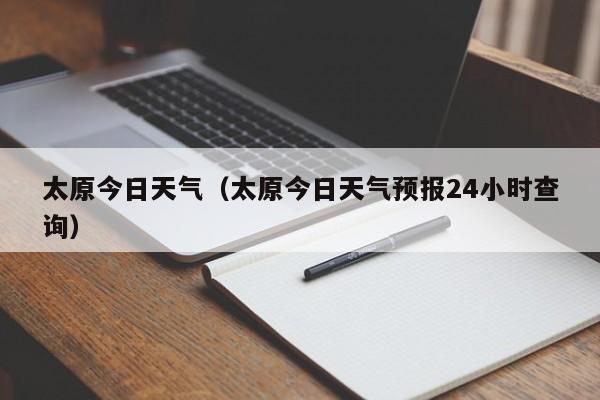 太原今日天气（太原今日天气预报24小时查询）